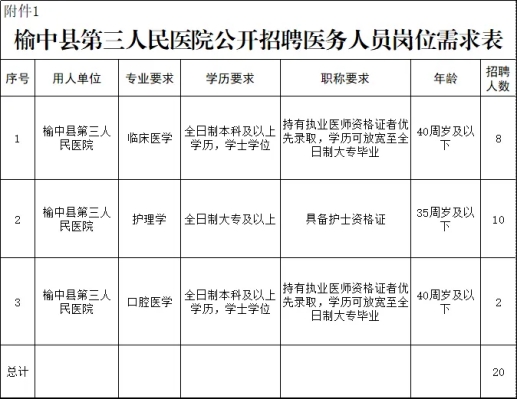 附件1

榆中县第三人民医院公开招聘医务人员岗位需求表

| 序号 | 用人单位 | 专业要求 | 学历要求 | 职称要求 | 年龄 | 招聘人数 |
|---|---|---|---|---|---|---|
| 1 | 榆中县第三人民医院 | 临床医学 | 全日制本科及以上学历，学士学位 | 持有执业医师资格证者优先录取，学历可放宽至全日制大专毕业 | 40周岁及以下 | 8 |
| 2 | 榆中县第三人民医院 | 护理学 | 全日制大专及以上 | 具备护士资格证 | 35周岁及以下 | 10 |
| 3 | 榆中县第三人民医院 | 口腔医学 | 全日制本科及以上学历，学士学位 | 持有执业医师资格证者优先录取，学历可放宽至全日制大专毕业 | 40周岁及以下 | 2 |
| 总计 | | | | | | 20 |